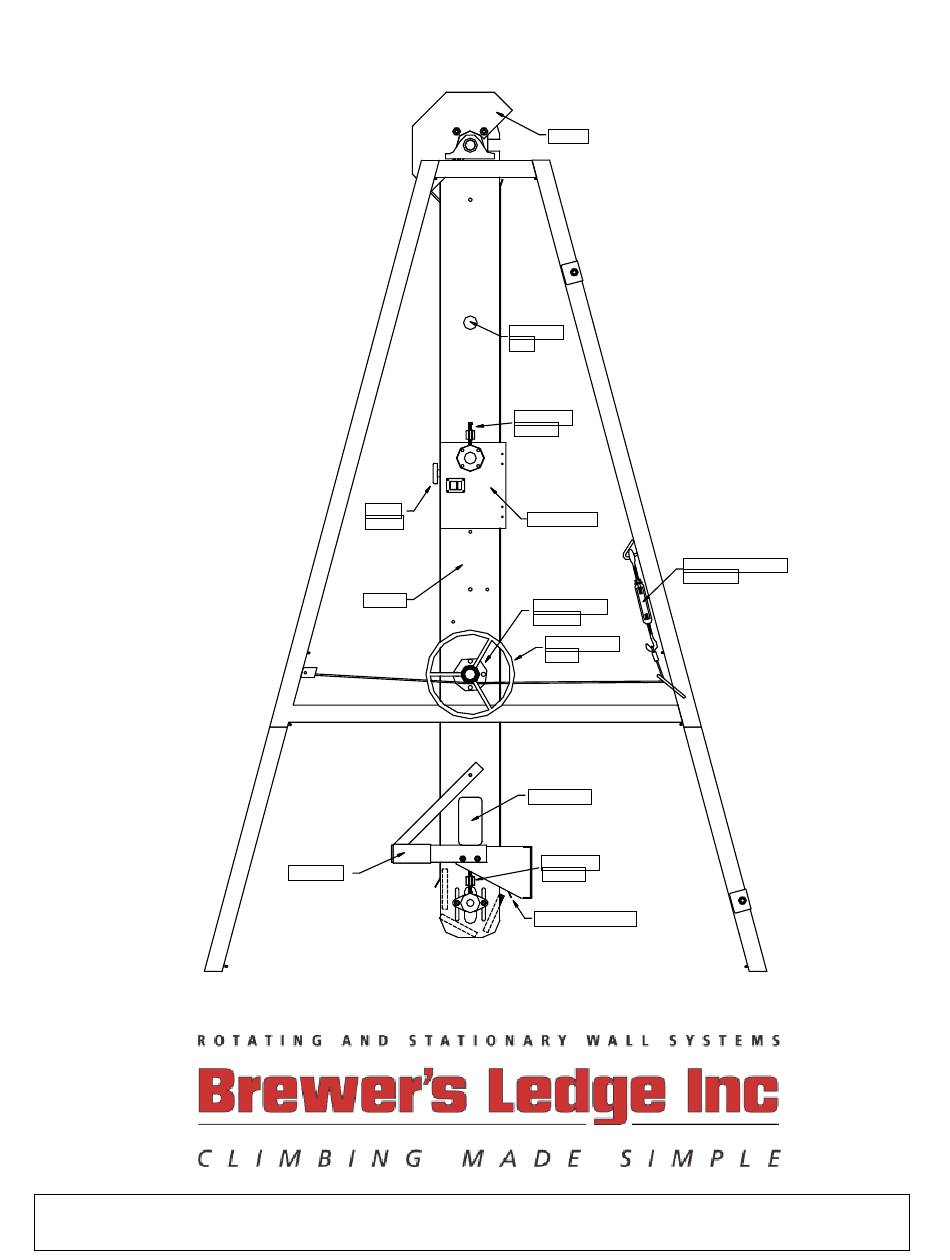 ROTATING AND STATIONARY WALL SYSTEMS

Brewer's Ledge Inc

CLIMBING MADE SIMPLE